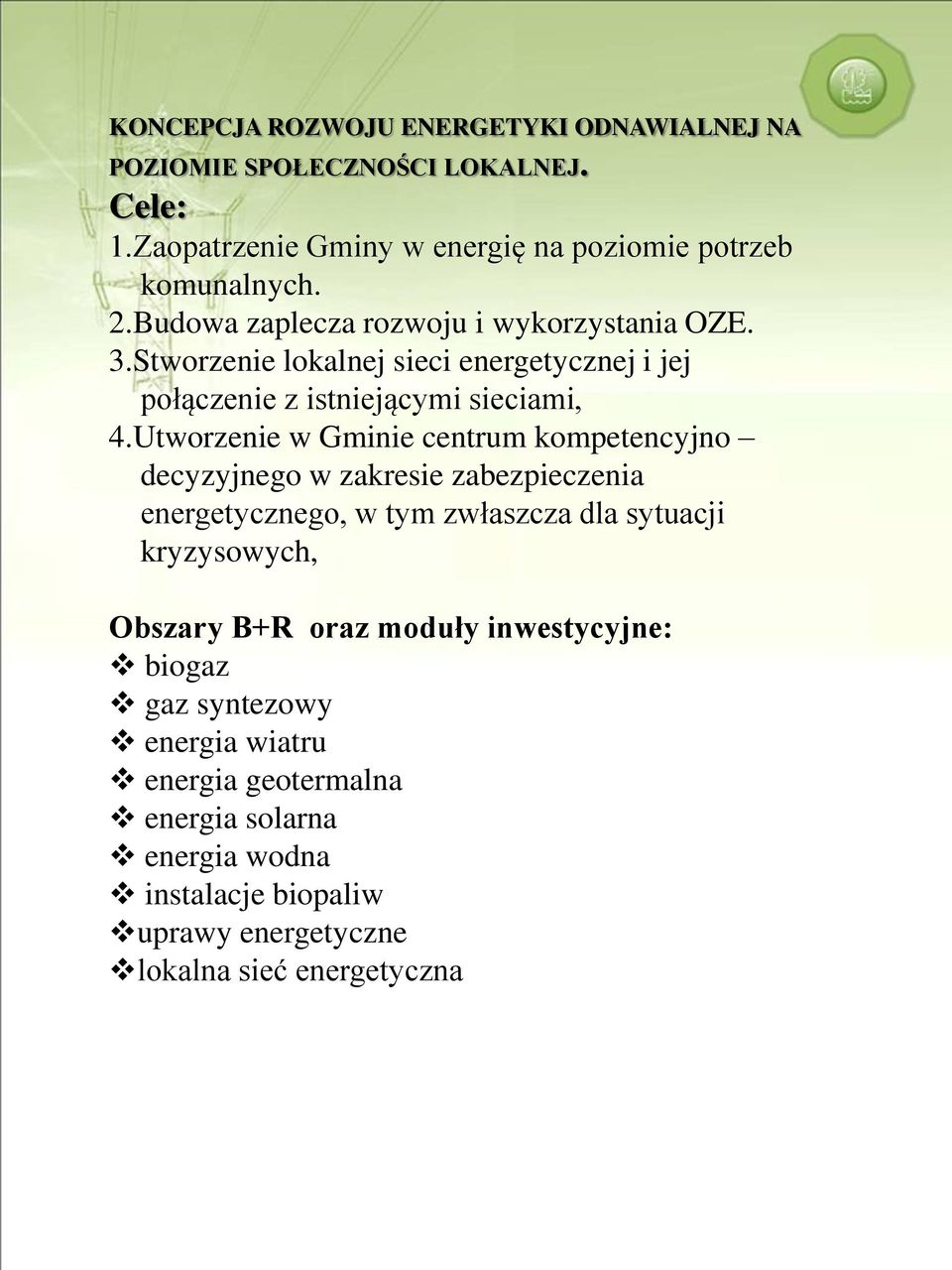 KONCEPCJA ROZWOJU ENERGETYKI ODNAWIALNEJ NA POZIOMIE SPOŁECZNOŚCI LOKALNEJ.

Cele:
1.Zaopatrzenie Gminy w energię na poziomie potrzeb komunalnych.
2.Budowa zaplecza rozwoju i wykorzystania OZE.
3.Stworzenie lokalnej sieci energetycznej i jej połączenie z istniejącymi sieciami,
4.Utworzenie w Gminie centrum kompetencyjno – decyzyjnego w zakresie zabezpieczenia energetycznego, w tym zwłaszcza dla sytuacji kryzysowych,

Obszary B+R oraz moduły inwestycyjne:
❖ biogaz
❖ gaz syntezowy
❖ energia wiatru
❖ energia geotermalna
❖ energia solarna
❖ energia wodna
❖ instalacje biopaliw
❖uprawy energetyczne
❖lokalna sieć energetyczna